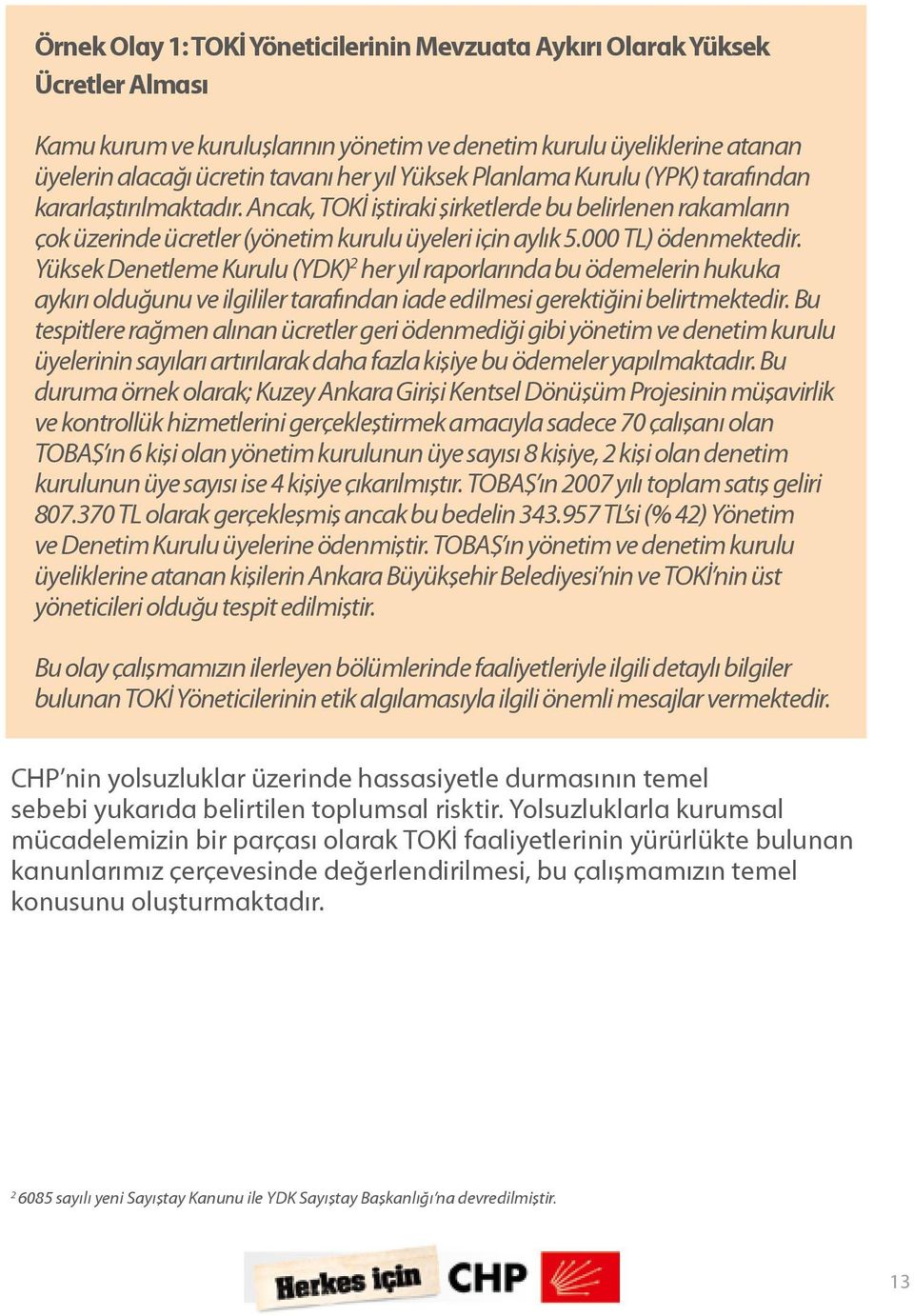 Örnek Olay 1: TOKİ Yöneticilerinin Mevzuata Aykırı Olarak Yüksek Ücretler Alması

Kamu kurum ve kuruluşlarının yönetim ve denetim kurulu üyeliklerine atanan üyelerin alacağı ücretin tavanı her yıl Yüksek Planlama Kurulu (YPK) tarafından kararlaştırılmaktadır. Ancak, TOKİ iştiraki şirketlerde bu belirlenen rakamların çok üzerinde ücretler (yönetim kurulu üyeleri için aylık 5.000 TL) ödenmektedir. Yüksek Denetleme Kurulu (YDK)$^2$ her yıl raporlarında bu ödemelerin hukuka aykırı olduğunu ve ilgililer tarafından iade edilmesi gerektiğini belirtmektedir. Bu tespitlere rağmen alınan ücretler geri ödenmediği gibi yönetim ve denetim kurulu üyelerinin sayıları artırılarak daha fazla kişiye bu ödemeler yapılmaktadır. Bu duruma örnek olarak; Kuzey Ankara Girişi Kentsel Dönüşüm Projesinin müşavirlik ve kontrollük hizmetlerini gerçekleştirmek amacıyla sadece 70 çalışanı olan TOBAŞ'ın 6 kişi olan yönetim kurulunun üye sayısı 8 kişiye, 2 kişi olan denetim kurulunun üye sayısı ise 4 kişiye çıkarılmıştır. TOBAŞ'ın 2007 yılı toplam satış geliri 807.370 TL olarak gerçekleşmiş ancak bu bedelin 343.957 TL'si (% 42) Yönetim ve Denetim Kurulu üyelerine ödenmiştir. TOBAŞ'ın yönetim ve denetim kurulu üyeliklerine atanan kişilerin Ankara Büyükşehir Belediyesi'nin ve TOKİ'nin üst yöneticileri olduğu tespit edilmiştir.

Bu olay çalışmamızın ilerleyen bölümlerinde faaliyetleriyle ilgili detaylı bilgiler bulunan TOKİ Yöneticilerinin etik algılamasıyla ilgili önemli mesajlar vermektedir.

CHP'nin yolsuzluklar üzerinde hassasiyetle durmasının temel sebebi yukarıda belirtilen toplumsal risktir. Yolsuzluklarla kurumsal mücadelemizin bir parçası olarak TOKİ faaliyetlerinin yürürlükte bulunan kanunlarımız çerçevesinde değerlendirilmesi, bu çalışmamızın temel konusunu oluşturmaktadır.

$^2$ 6085 sayılı yeni Sayıştay Kanunu ile YDK Sayıştay Başkanlığı'na devredilmiştir.

Herkes için CHP

13